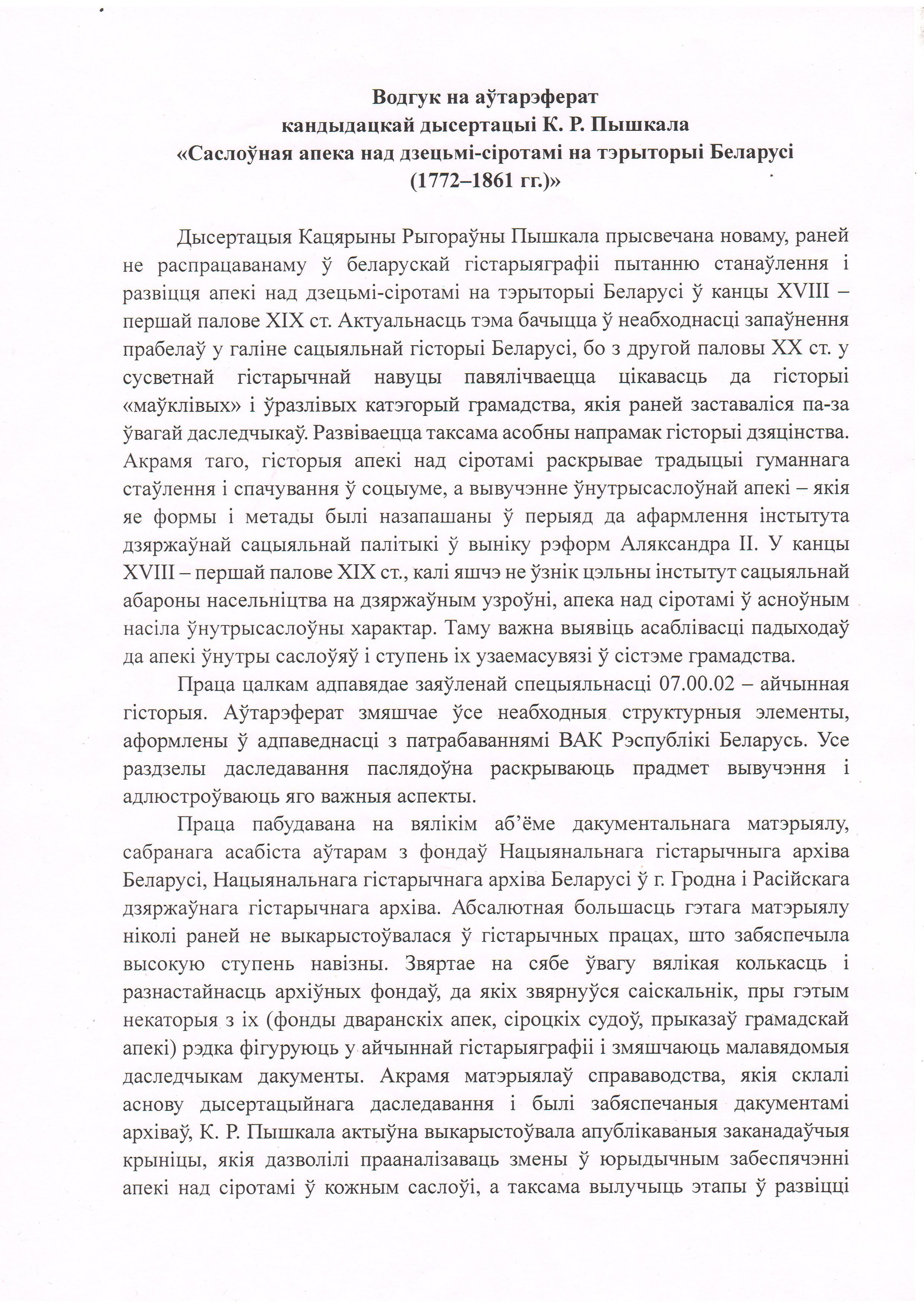 Водгук на аўтарэферат
кандыдацкай дысертацыі К. Р. Пышкала
«Саслоўная апека над дзецьмі-сіротамі на тэрыторыі Беларусі
(1772–1861 гг.)»

Дысертацыя Кацярыны Рыгораўны Пышкала прысвечана новаму, раней не распрацаванаму ў беларускай гістарыяграфіі пытанню станаўлення і развіцця апекі над дзецьмі-сіротамі на тэрыторыі Беларусі ў канцы XVIII – першай палове XIX ст. Актуальнасць тэма бачыцца ў неабходнасці запаўнення прабелаў у галіне сацыяльнай гісторыі Беларусі, бо з другой паловы XX ст. у сусветнай гістарычнай навуцы павялічваецца цікавасць да гісторыі «маўклівых» і ўразлівых катэгорый грамадства, якія раней заставаліся па-за ўвагай даследчыкаў. Развіваецца таксама асобны напрамак гісторыі дзяцінства. Акрамя таго, гісторыя апекі над сіротамі раскрывае традыцыі гуманнага стаўлення і спачування ў соцыуме, а вывучэнне ўнутрысаслоўнай апекі – якія яе формы і метады былі назапашаны ў перыяд да афармлення інстытута дзяржаўнай сацыяльнай палітыкі ў выніку рэформ Аляксандра II. У канцы XVIII – першай палове XIX ст., калі яшчэ не ўзнік цэльны інстытут сацыяльнай абароны насельніцтва на дзяржаўным узроўні, апека над сіротамі ў асноўным насіла ўнутрысаслоўны характар. Таму важна выявіць асаблівасці падыходаў да апекі ўнутры саслоўяў і ступень іх узаемасувязі ў сістэме грамадства.

Праца цалкам адпавядае заяўленай спецыяльнасці 07.00.02 – айчынная гісторыя. Аўтарэферат змяшчае ўсе неабходныя структурныя элементы, аформлены ў адпаведнасці з патрабаваннямі ВАК Рэспублікі Беларусь. Усе раздзелы даследавання паслядоўна раскрываюць прадмет вывучэння і адлюстроўваюць яго важныя аспекты.

Праца пабудавана на вялікім аб'ёме дакументальнага матэрыялу, сабранага асабіста аўтарам з фондаў Нацыянальнага гістарычныга архіва Беларусі, Нацыянальнага гістарычнага архіва Беларусі ў г. Гродна і Расійскага дзяржаўнага гістарычнага архіва. Абсалютная большасць гэтага матэрыялу ніколі раней не выкарыстоўвалася ў гістарычных працах, што забяспечыла высокую ступень навізны. Звяртае на сябе ўвагу вялікая колькасць і разнастайнасць архіўных фондаў, да якіх звярнуўся саіскальнік, пры гэтым некаторыя з іх (фонды дваранскіх апек, сіроцкіх судоў, прыказаў грамадскай апекі) рэдка фігуруюць у айчыннай гістарыяграфіі і змяшчаюць малавядомыя даследчыкам дакументы. Акрамя матэрыялаў справаводства, якія склалі аснову дысертацыйнага даследавання і былі забяспечаныя дакументамі архіваў, К. Р. Пышкала актыўна выкарыстоўвала апублікаваныя заканадаўчыя крыніцы, якія дазволілі прааналізаваць змены ў юрыдычным забеспячэнні апекі над сіротамі ў кожным саслоўі, а таксама вылучыць этапы ў развіцці